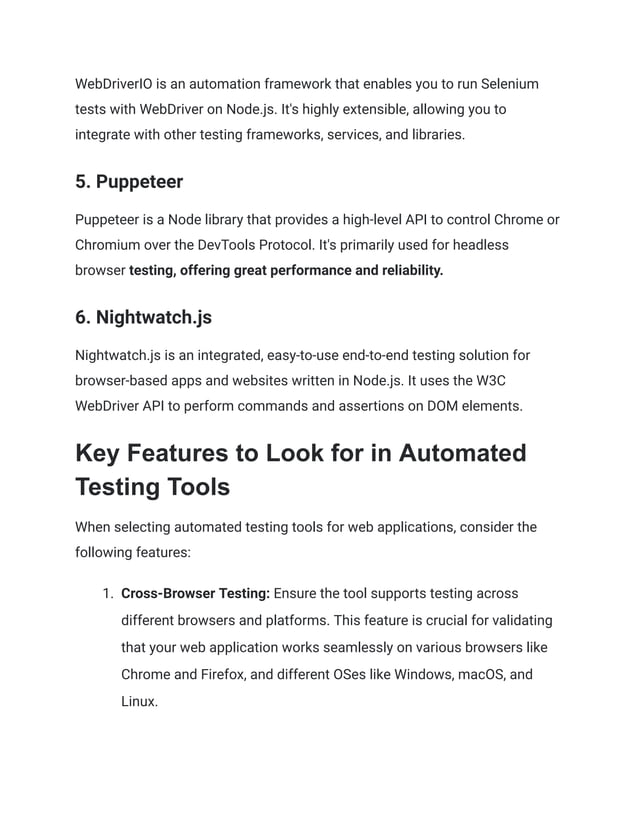 WebDriverIO is an automation framework that enables you to run Selenium tests with WebDriver on Node.js. It's highly extensible, allowing you to integrate with other testing frameworks, services, and libraries.

5. Puppeteer

Puppeteer is a Node library that provides a high-level API to control Chrome or Chromium over the DevTools Protocol. It's primarily used for headless browser testing, offering great performance and reliability.

6. Nightwatch.js

Nightwatch.js is an integrated, easy-to-use end-to-end testing solution for browser-based apps and websites written in Node.js. It uses the W3C WebDriver API to perform commands and assertions on DOM elements.

Key Features to Look for in Automated Testing Tools

When selecting automated testing tools for web applications, consider the following features:

1. Cross-Browser Testing: Ensure the tool supports testing across different browsers and platforms. This feature is crucial for validating that your web application works seamlessly on various browsers like Chrome and Firefox, and different OSes like Windows, macOS, and Linux.